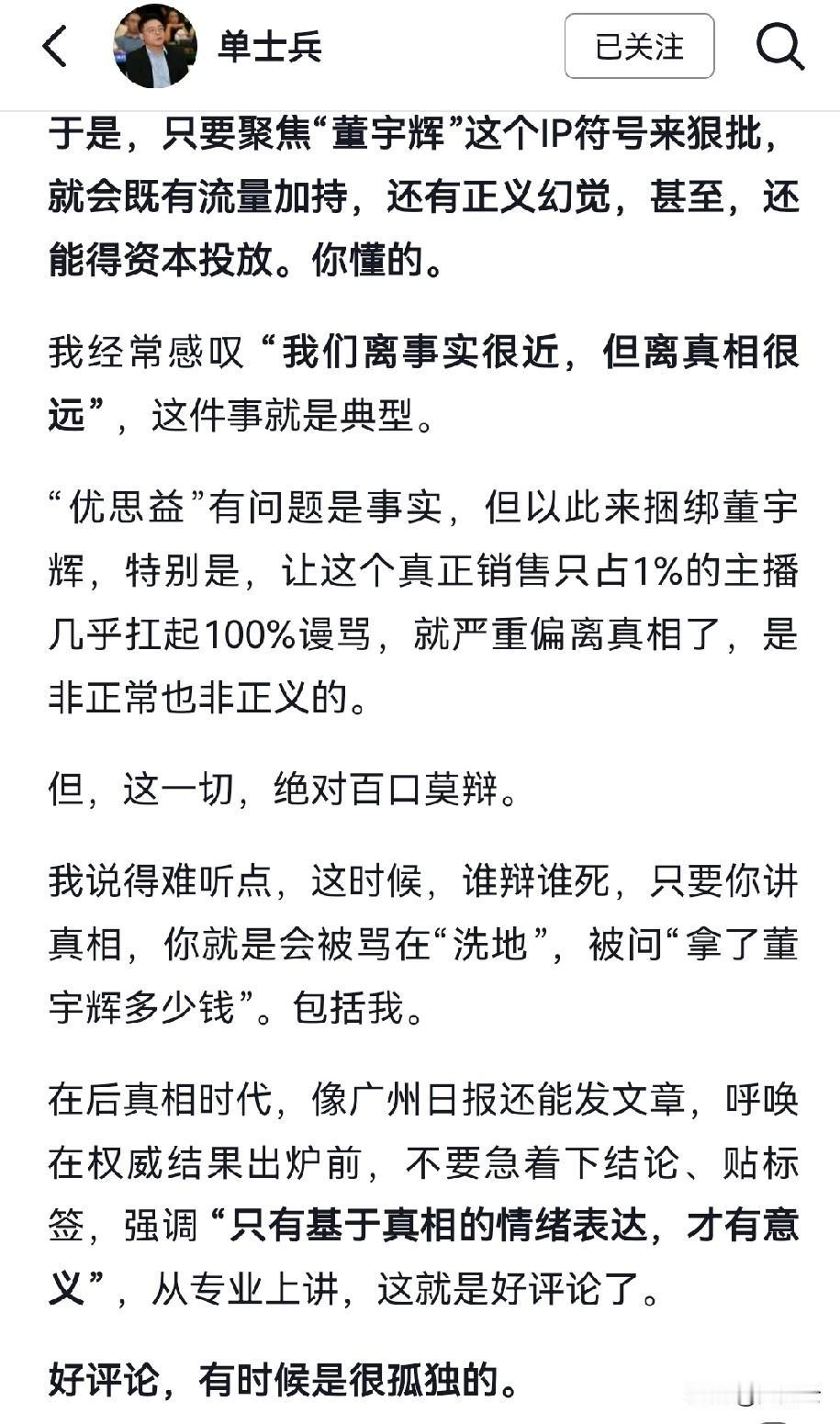 单士兵

已关注

于是，只要聚焦“董宇辉”这个IP符号来狠批，就会既有流量加持，还有正义幻觉，甚至，还能得资本投放。你懂的。

我经常感叹“我们离事实很近，但离真相很远”，这件事就是典型。

“优思益”有问题是事实，但以此来捆绑董宇辉，特别是，让这个真正销售只占1%的主播几乎扛起100%谩骂，就严重偏离真相了，是非正常也非正义的。

但，这一切，绝对百口莫辩。

我说得难听点，这时候，谁辩谁死，只要你讲真相，你就是会被骂在“洗地”，被问“拿了董宇辉多少钱”。包括我。

在后真相时代，像广州日报还能发文章，呼唤在权威结果出炉前，不要急着下结论、贴标签，强调“只有基于真相的情绪表达，才有意义”，从专业上讲，这就是好评论了。

好评论，有时候是很孤独的。